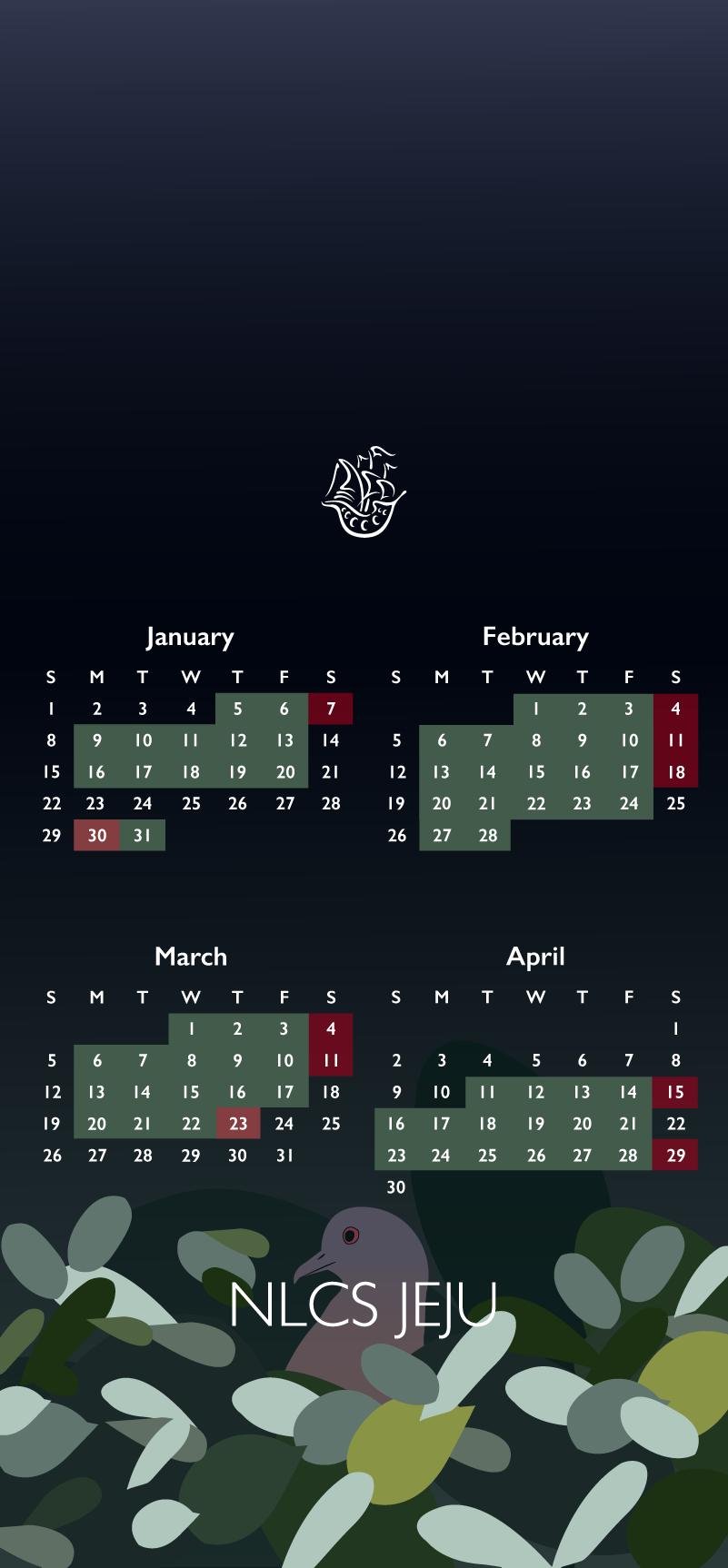 January

| S | M | T | W | T | F | S |
|---|---|---|---|---|---|---|
| 1 | 2 | 3 | 4 | 5 | 6 | 7 |
| 8 | 9 | 10 | 11 | 12 | 13 | 14 |
| 15 | 16 | 17 | 18 | 19 | 20 | 21 |
| 22 | 23 | 24 | 25 | 26 | 27 | 28 |
| 29 | 30 | 31 | | | | |

February

| S | M | T | W | T | F | S |
|---|---|---|---|---|---|---|
| | | | 1 | 2 | 3 | 4 |
| 5 | 6 | 7 | 8 | 9 | 10 | 11 |
| 12 | 13 | 14 | 15 | 16 | 17 | 18 |
| 19 | 20 | 21 | 22 | 23 | 24 | 25 |
| 26 | 27 | 28 | | | | |

March

| S | M | T | W | T | F | S |
|---|---|---|---|---|---|---|
| | | | 1 | 2 | 3 | 4 |
| 5 | 6 | 7 | 8 | 9 | 10 | 11 |
| 12 | 13 | 14 | 15 | 16 | 17 | 18 |
| 19 | 20 | 21 | 22 | 23 | 24 | 25 |
| 26 | 27 | 28 | 29 | 30 | 31 | |

April

| S | M | T | W | T | F | S |
|---|---|---|---|---|---|---|
| | | | | | | 1 |
| 2 | 3 | 4 | 5 | 6 | 7 | 8 |
| 9 | 10 | 11 | 12 | 13 | 14 | 15 |
| 16 | 17 | 18 | 19 | 20 | 21 | 22 |
| 23 | 24 | 25 | 26 | 27 | 28 | 29 |
| 30 | | | | | | |

NLCS JEJU